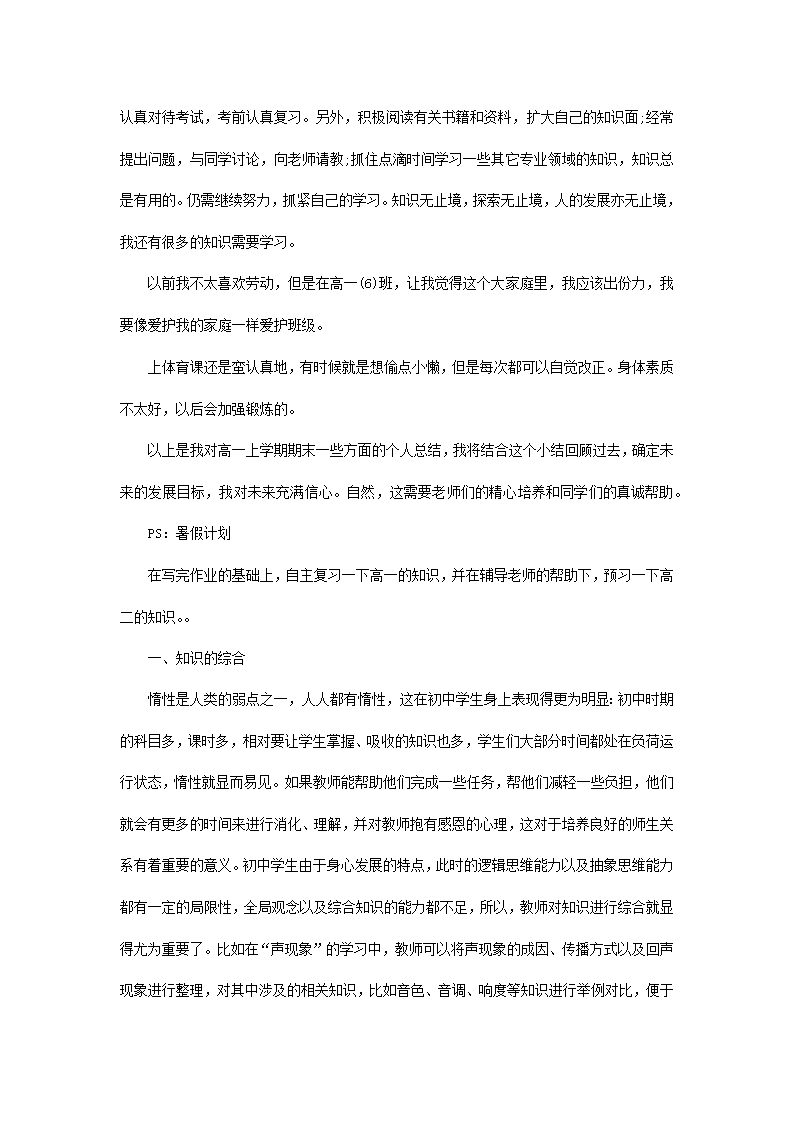 认真对待考试，考前认真复习。另外，积极阅读有关书籍和资料，扩大自己的知识面;经常提出问题，与同学讨论，向老师请教;抓住点滴时间学习一些其它专业领域的知识，知识总是有用的。仍需继续努力，抓紧自己的学习。知识无止境，探索无止境，人的发展亦无止境，我还有很多的知识需要学习。

以前我不太喜欢劳动，但是在高一(6)班，让我觉得这个大家庭里，我应该出份力，我要像爱护我的家庭一样爱护班级。

上体育课还是蛮认真地，有时候就是想偷点小懒，但是每次都可以自觉改正。身体素质不太好，以后会加强锻炼的。

以上是我对高一上学期期末一些方面的个人总结，我将结合这个小结回顾过去，确定未来的发展目标，我对未来充满信心。自然，这需要老师们的精心培养和同学们的真诚帮助。

PS：暑假计划

在写完作业的基础上，自主复习一下高一的知识，并在辅导老师的帮助下，预习一下高二的知识。。

一、知识的综合

惰性是人类的弱点之一，人人都有惰性，这在初中学生身上表现得更为明显:初中时期的科目多，课时多，相对要让学生掌握、吸收的知识也多，学生们大部分时间都处在负荷运行状态，惰性就显而易见。如果教师能帮助他们完成一些任务，帮他们减轻一些负担，他们就会有更多的时间来进行消化、理解，并对教师抱有感恩的心理，这对于培养良好的师生关系有着重要的意义。初中学生由于身心发展的特点，此时的逻辑思维能力以及抽象思维能力都有一定的局限性，全局观念以及综合知识的能力都不足，所以，教师对知识进行综合就显得尤为重要了。比如在“声现象”的学习中，教师可以将声现象的成因、传播方式以及回声现象进行整理，对其中涉及的相关知识，比如音色、音调、响度等知识进行举例对比，便于